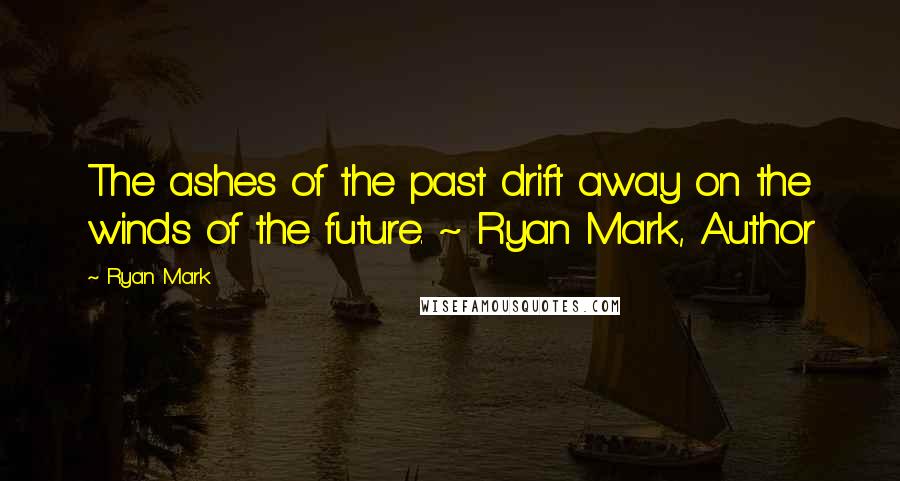 The ashes of the past drift away on the winds of the future. ~ Ryan Mark, Author

~ Ryan Mark

WISEFAMOUSQUOTES.COM